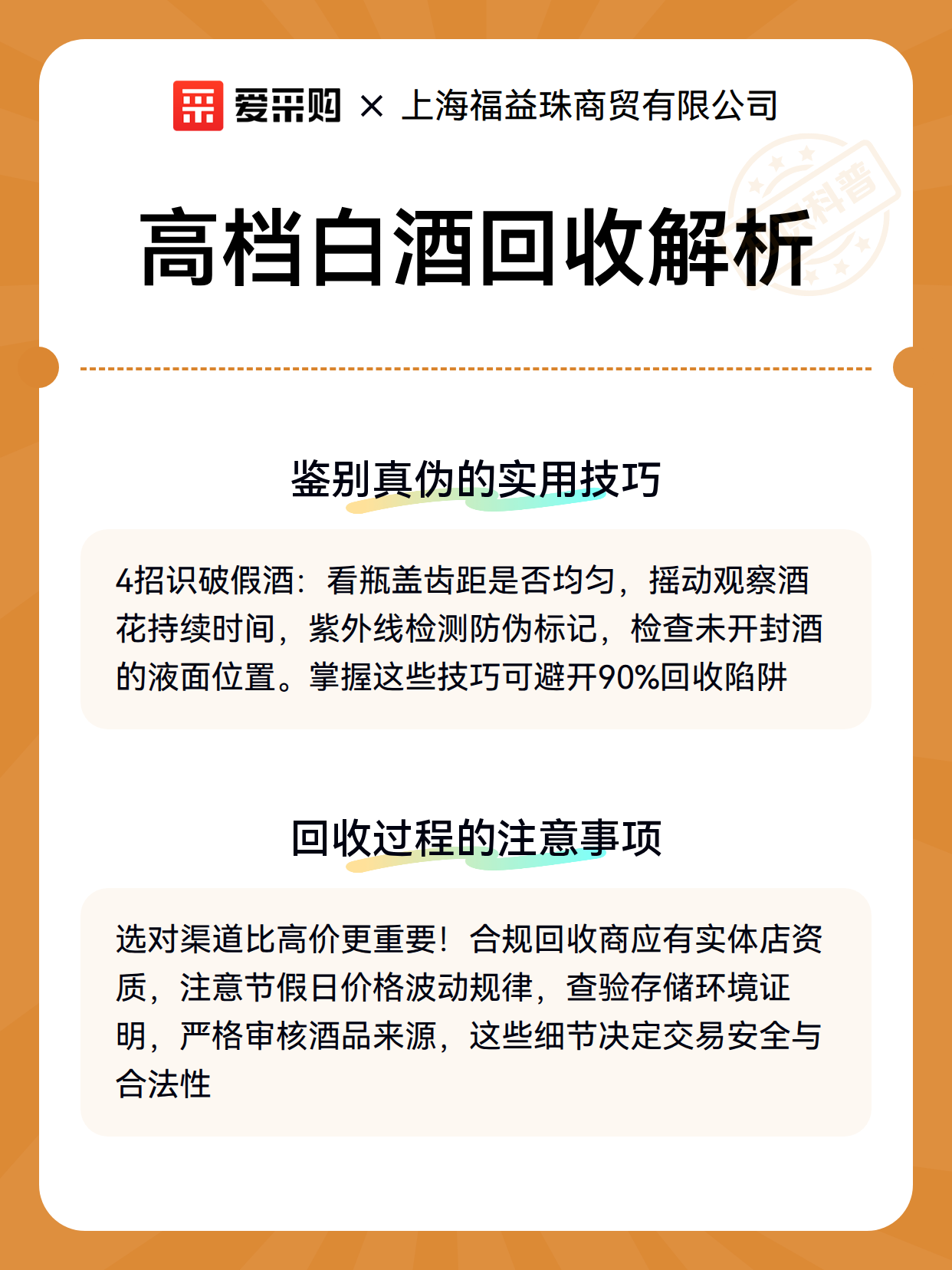 爱采购 × 上海福益珠商贸有限公司

科普

高档白酒回收解析

鉴别真伪的实用技巧

4招识破假酒：看瓶盖齿距是否均匀，摇动观察酒花持续时间，紫外线检测防伪标记，检查未开封酒的液面位置。掌握这些技巧可避开90%回收陷阱

回收过程的注意事项

选对渠道比高价更重要！合规回收商应有实体店资质，注意节假日价格波动规律，查验存储环境证明，严格审核酒品来源，这些细节决定交易安全与合法性